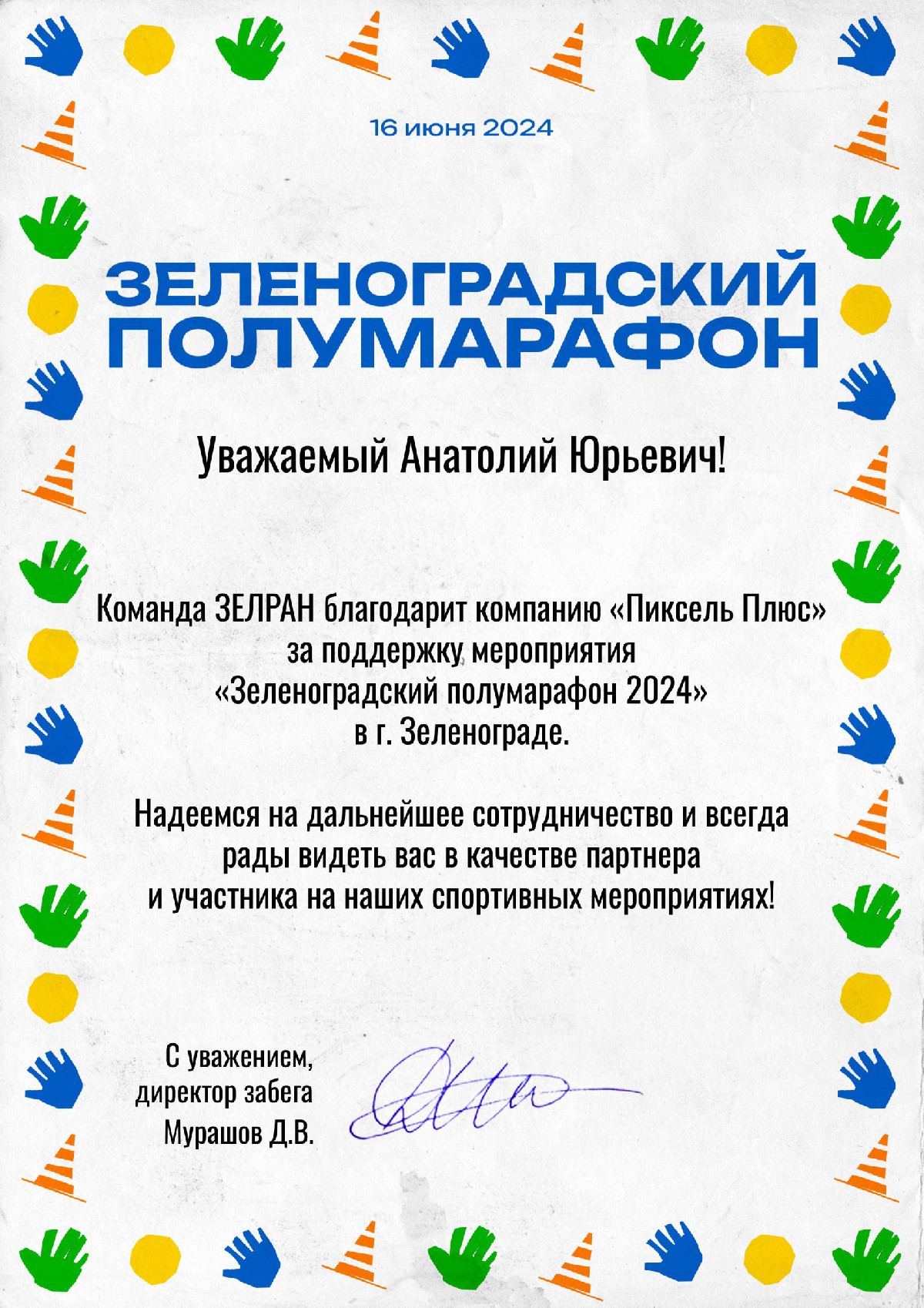 16 июня 2024

ЗЕЛЕНОГРАДСКИЙ ПОЛУМАРАФОН

Уважаемый Анатолий Юрьевич!

Команда ЗЕЛРАН благодарит компанию «Пиксель Плюс» за поддержку мероприятия «Зеленоградский полумарафон 2024» в г. Зеленограде.

Надеемся на дальнейшее сотрудничество и всегда рады видеть вас в качестве партнера и участника на наших спортивных мероприятиях!

С уважением,
директор забега
Мурашов Д.В.